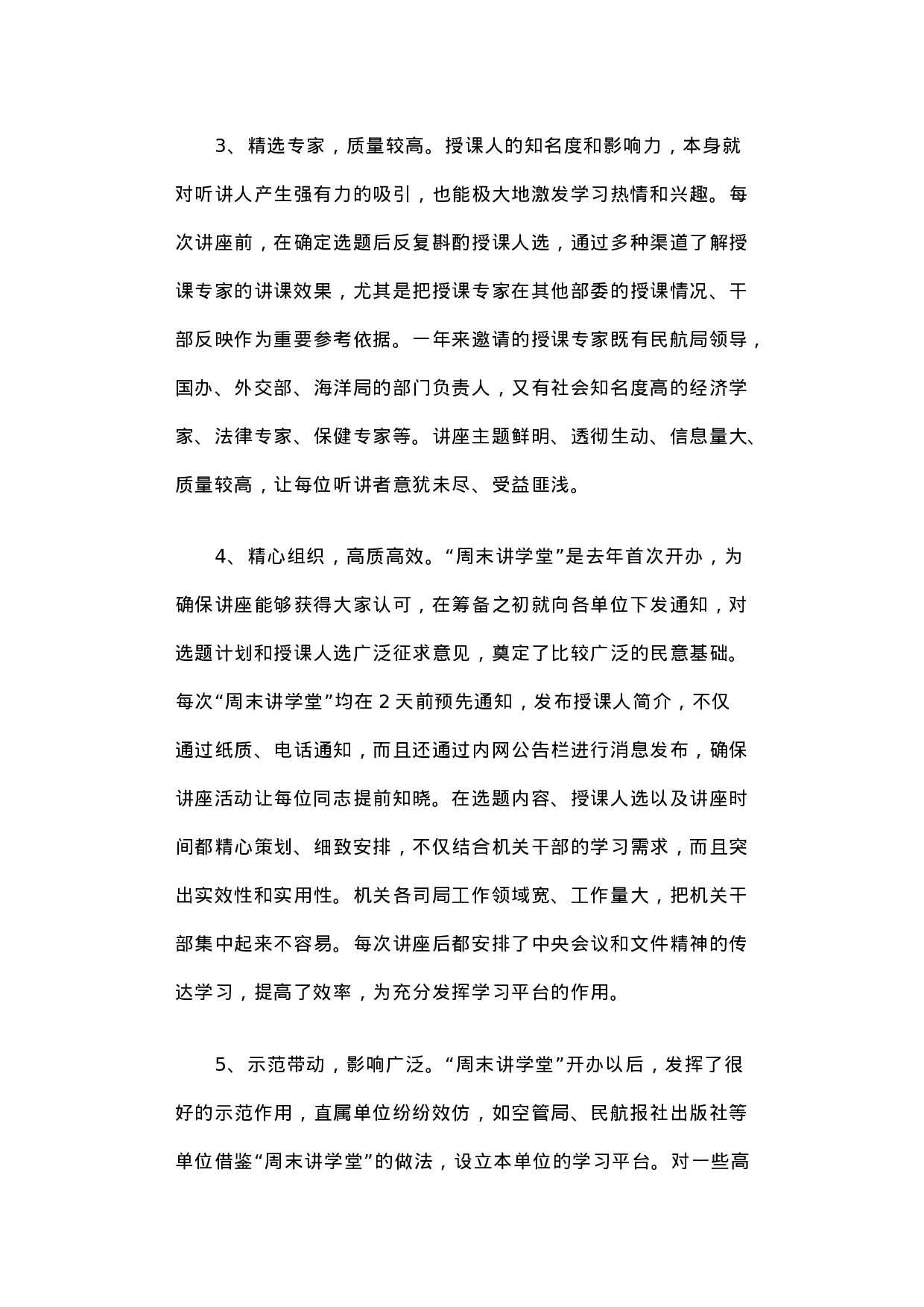 3、精选专家，质量较高。授课人的知名度和影响力，本身就对听讲人产生强有力的吸引，也能极大地激发学习热情和兴趣。每次讲座前，在确定选题后反复斟酌授课人选，通过多种渠道了解授课专家的讲课效果，尤其是把授课专家在其他部委的授课情况、干部反映作为重要参考依据。一年来邀请的授课专家既有民航局领导，国办、外交部、海洋局的部门负责人，又有社会知名度高的经济学家、法律专家、保健专家等。讲座主题鲜明、透彻生动、信息量大、质量较高，让每位听讲者意犹未尽、受益匪浅。

4、精心组织，高质高效。“周末讲学堂”是去年首次开办，为确保讲座能够获得大家认可，在筹备之初就向各单位下发通知，对选题计划和授课人选广泛征求意见，奠定了比较广泛的民意基础。每次“周末讲学堂”均在 2 天前预先通知，发布授课人简介，不仅通过纸质、电话通知，而且还通过内网公告栏进行消息发布，确保讲座活动让每位同志提前知晓。在选题内容、授课人选以及讲座时间都精心策划、细致安排，不仅结合机关干部的学习需求，而且突出实效性和实用性。机关各司局工作领域宽、工作量大，把机关干部集中起来不容易。每次讲座后都安排了中央会议和文件精神的传达学习，提高了效率，为充分发挥学习平台的作用。

5、示范带动，影响广泛。“周末讲学堂”开办以后，发挥了很好的示范作用，直属单位纷纷效仿，如空管局、民航报社出版社等单位借鉴“周末讲学堂”的做法，设立本单位的学习平台。对一些高